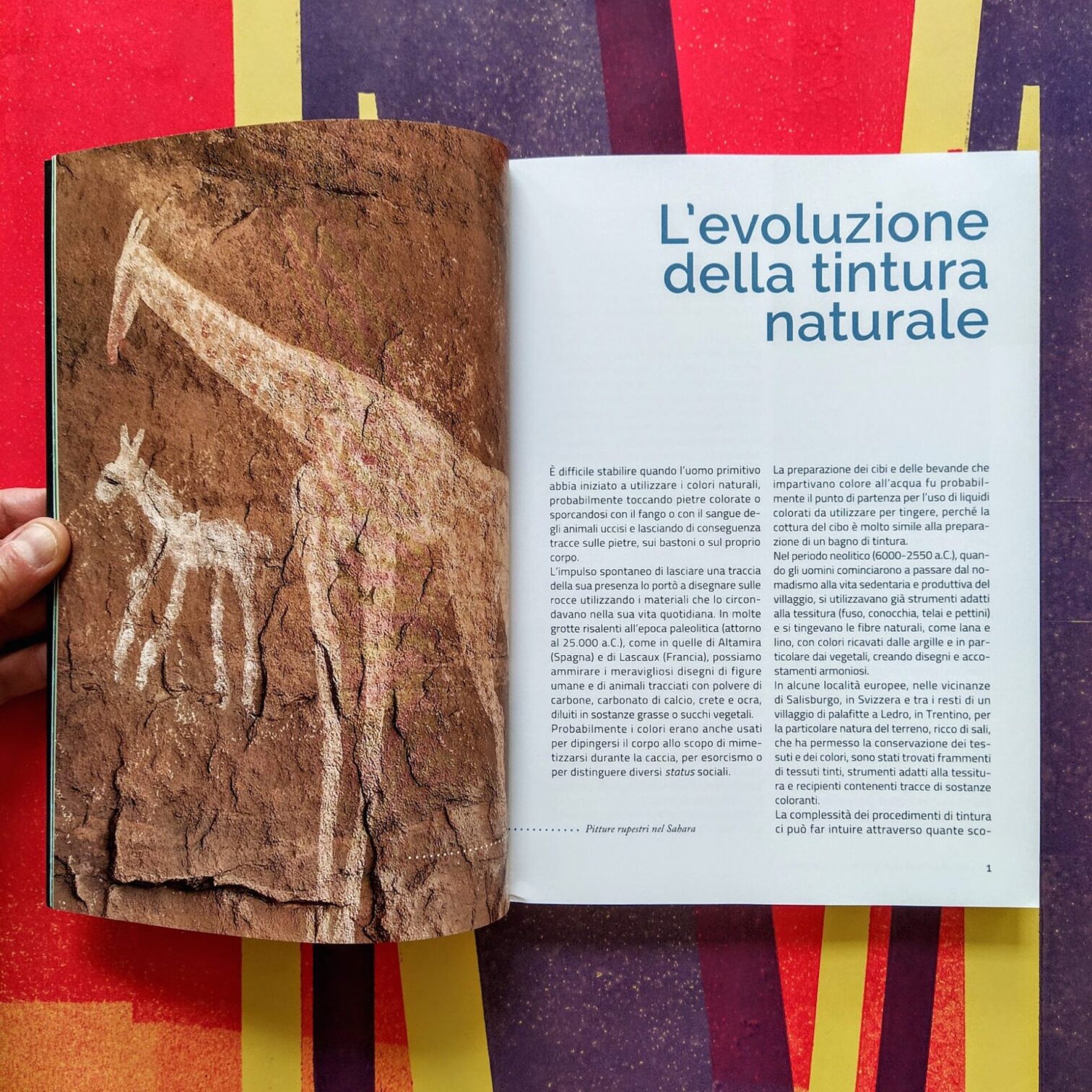 L'evoluzione della tintura naturale

È difficile stabilire quando l'uomo primitivo abbia iniziato a utilizzare i colori naturali, probabilmente toccando pietre colorate o sporcandosi con il fango o con il sangue degli animali uccisi e lasciando di conseguenza tracce sulle pietre, sui bastoni o sul proprio corpo.
L'impulso spontaneo di lasciare una traccia della sua presenza lo portò a disegnare sulle rocce utilizzando i materiali che lo circondavano nella sua vita quotidiana. In molte grotte risalenti all'epoca paleolitica (attorno al 25.000 a.C.), come in quelle di Altamira (Spagna) e di Lascaux (Francia), possiamo ammirare i meravigliosi disegni di figure umane e di animali tracciati con polvere di carbone, carbonato di calcio, crete e ocra, diluiti in sostanze grasse o succhi vegetali.
Probabilmente i colori erano anche usati per dipingersi il corpo allo scopo di mimetizzarsi durante la caccia, per esorcismo o per distinguere diversi status sociali.

Pitture rupestri nel Sahara

La preparazione dei cibi e delle bevande che impartivano colore all'acqua fu probabilmente il punto di partenza per l'uso di liquidi colorati da utilizzare per tingere, perché la cottura del cibo è molto simile alla preparazione di un bagno di tintura.
Nel periodo neolitico (6000-2550 a.C.), quando gli uomini cominciarono a passare dal nomadismo alla vita sedentaria e produttiva del villaggio, si utilizzavano già strumenti adatti alla tessitura (fuso, conocchia, telai e pettini) e si tingevano le fibre naturali, come lana e lino, con colori ricavati dalle argille e in particolare dai vegetali, creando disegni e accostamenti armoniosi.
In alcune località europee, nelle vicinanze di Salisburgo, in Svizzera e tra i resti di un villaggio di palafitte a Ledro, in Trentino, per la particolare natura del terreno, ricco di sali, che ha permesso la conservazione dei tessuti e dei colori, sono stati trovati frammenti di tessuti tinti, strumenti adatti alla tessitura e recipienti contenenti tracce di sostanze coloranti.
La complessità dei procedimenti di tintura ci può far intuire attraverso quante sco-

1